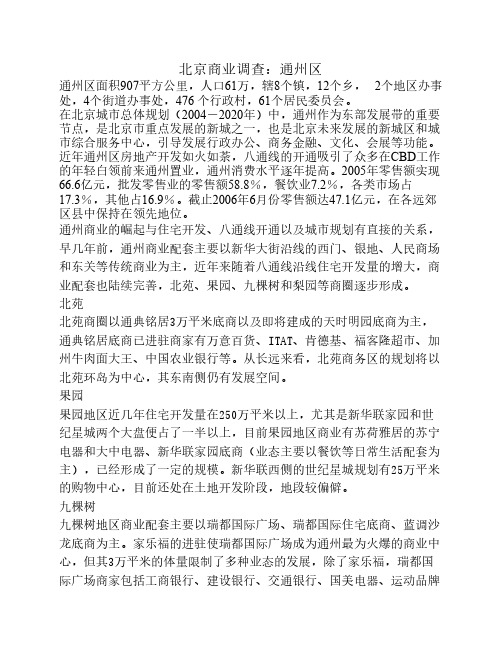 北京商业调查：通州区

通州区面积907平方公里，人口61万，辖8个镇，12个乡， 2个地区办事处，4个街道办事处，476 个行政村，61个居民委员会。

在北京城市总体规划（2004－2020年）中，通州作为东部发展带的重要节点，是北京市重点发展的新城之一，也是北京未来发展的新城区和城市综合服务中心，引导发展行政办公、商务金融、文化、会展等功能。

近年通州区房地产开发如火如荼，八通线的开通吸引了众多在CBD工作的年轻白领前来通州置业，通州消费水平逐年提高。2005年零售额实现66.6亿元，批发零售业的零售额58.8%，餐饮业7.2%，各类市场占17.3%，其他占16.9%。截止2006年6月份零售额达47.1亿元，在各远郊区县中保持在领先地位。

通州商业的崛起与住宅开发、八通线开通以及城市规划有直接的关系，早几年前，通州商业配套主要以新华大街沿线的西门、银地、人民商场和东关等传统商业为主，近年来随着八通线沿线住宅开发量的增大，商业配套也陆续完善，北苑、果园、九棵树和梨园等商圈逐步形成。

北苑

北苑商圈以通典铭居3万平米底商以及即将建成的天时明园底商为主，通典铭居底商已进驻商家有万意百货、ITAT、肯德基、福客隆超市、加州牛肉面大王、中国农业银行等。从长远来看，北苑商务区的规划将以北苑环岛为中心，其东南侧仍有发展空间。

果园

果园地区近几年住宅开发量在250万平米以上，尤其是新华联家园和世纪星城两个大盘便占了一半以上，目前果园地区商业有苏荷雅居的苏宁电器和大中电器、新华联家园底商（业态主要以餐饮等日常生活配套为主），已经形成了一定的规模。新华联西侧的世纪星城规划有25万平米的购物中心，目前还处在土地开发阶段，地段较偏僻。

九棵树

九棵树地区商业配套主要以瑞都国际广场、瑞都国际住宅底商、蓝调沙龙底商为主。家乐福的进驻使瑞都国际广场成为通州最为火爆的商业中心，但其3万平米的体量限制了多种业态的发展，除了家乐福，瑞都国际广场商家包括工商银行、建设银行、交通银行、国美电器、运动品牌